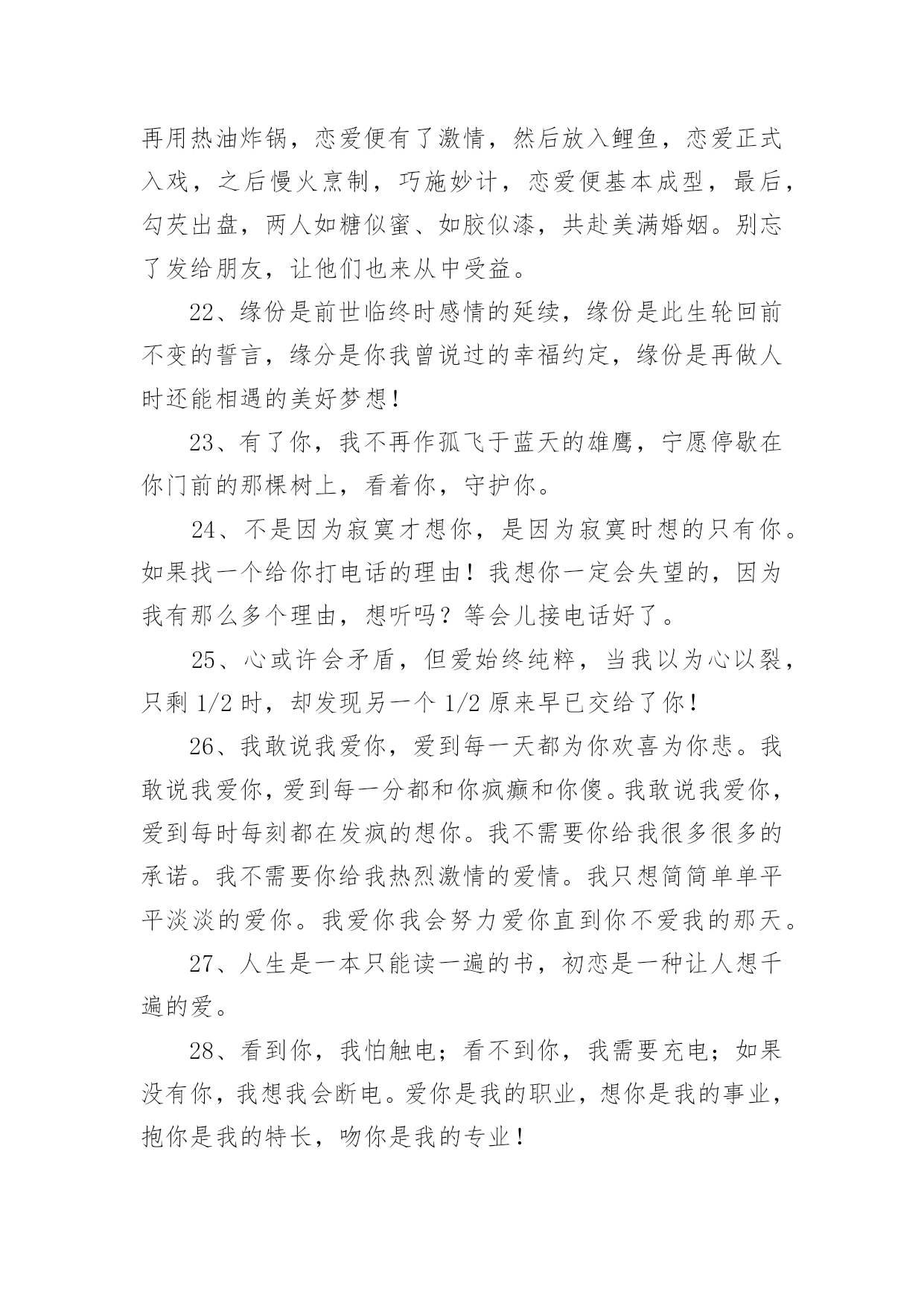 再用热油炸锅，恋爱便有了激情，然后放入鲤鱼，恋爱正式入戏，之后慢火烹制，巧施妙计，恋爱便基本成型，最后，勾芡出盘，两人如糖似蜜、如胶似漆，共赴美满婚姻。别忘了发给朋友，让他们也来从中受益。

22、缘份是前世临终时感情的延续，缘份是此生轮回前不变的誓言，缘分是你我曾说过的幸福约定，缘份是再做人时还能相遇的美好梦想！

23、有了你，我不再作孤飞于蓝天的雄鹰，宁愿停歇在你门前的那棵树上，看着你，守护你。

24、不是因为寂寞才想你，是因为寂寞时想的只有你。如果找一个给你打电话的理由！我想你一定会失望的，因为我有那么多个理由，想听吗？等会儿接电话好了。

25、心或许会矛盾，但爱始终纯粹，当我以为心以裂，只剩 1/2 时，却发现另一个 1/2 原来早已交给了你！

26、我敢说我爱你，爱到每一天都为你欢喜为你悲。我敢说我爱你，爱到每一分都和你疯癫和你傻。我敢说我爱你，爱到每时每刻都在发疯的想你。我不需要你给我很多很多的承诺。我不需要你给我热烈激情的爱情。我只想简简单单平平淡淡的爱你。我爱你我会努力爱你直到你不爱我的那天。

27、人生是一本只能读一遍的书，初恋是一种让人想千遍的爱。

28、看到你，我怕触电；看不到你，我需要充电；如果没有你，我想我会断电。爱你是我的职业，想你是我的事业，抱你是我的特长，吻你是我的专业！